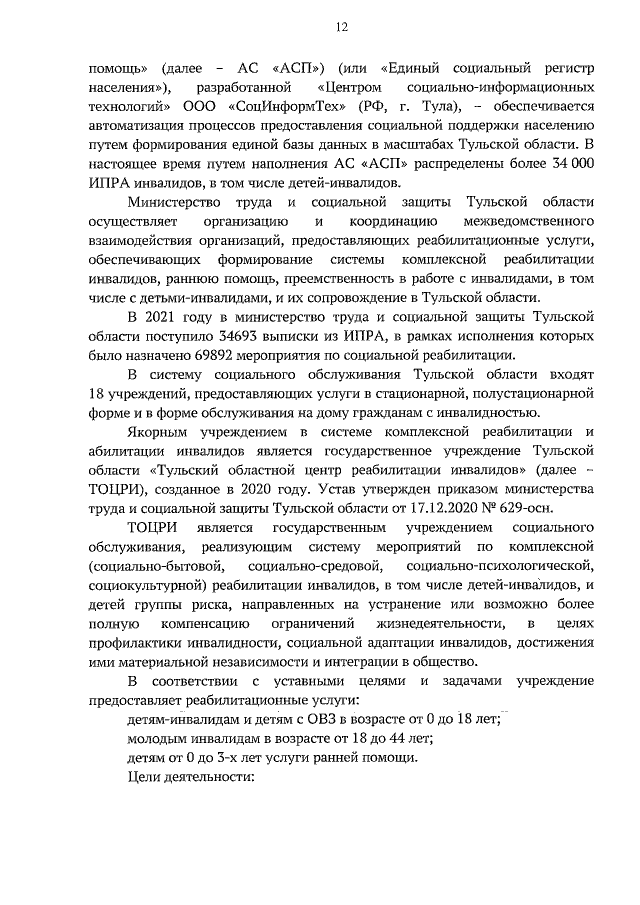 12

помощь» (далее – АС «АСП») (или «Единый социальный регистр населения»), разработанной «Центром социально-информационных технологий» ООО «СоцИнформТех» (РФ, г. Тула), – обеспечивается автоматизация процессов предоставления социальной поддержки населению путем формирования единой базы данных в масштабах Тульской области. В настоящее время путем наполнения АС «АСП» распределены более 34 000 ИПРА инвалидов, в том числе детей-инвалидов.

Министерство труда и социальной защиты Тульской области осуществляет организацию и координацию межведомственного взаимодействия организаций, предоставляющих реабилитационные услуги, обеспечивающих формирование системы комплексной реабилитации инвалидов, раннюю помощь, преемственность в работе с инвалидами, в том числе с детьми-инвалидами, и их сопровождение в Тульской области.

В 2021 году в министерство труда и социальной защиты Тульской области поступило 34693 выписки из ИПРА, в рамках исполнения которых было назначено 69892 мероприятия по социальной реабилитации.

В систему социального обслуживания Тульской области входят 18 учреждений, предоставляющих услуги в стационарной, полустационарной форме и в форме обслуживания на дому гражданам с инвалидностью.

Якорным учреждением в системе комплексной реабилитации и абилитации инвалидов является государственное учреждение Тульской области «Тульский областной центр реабилитации инвалидов» (далее – ТОЦРИ), созданное в 2020 году. Устав утвержден приказом министерства труда и социальной защиты Тульской области от 17.12.2020 № 629-осн.

ТОЦРИ является государственным учреждением социального обслуживания, реализующим систему мероприятий по комплексной (социально-бытовой, социально-средовой, социально-психологической, социокультурной) реабилитации инвалидов, в том числе детей-инвалидов, и детей группы риска, направленных на устранение или возможно более полную компенсацию ограничений жизнедеятельности, в целях профилактики инвалидности, социальной адаптации инвалидов, достижения ими материальной независимости и интеграции в общество.

В соответствии с уставными целями и задачами учреждение предоставляет реабилитационные услуги:

детям-инвалидам и детям с ОВЗ в возрасте от 0 до 18 лет;

молодым инвалидам в возрасте от 18 до 44 лет;

детям от 0 до 3-х лет услуги ранней помощи.

Цели деятельности: